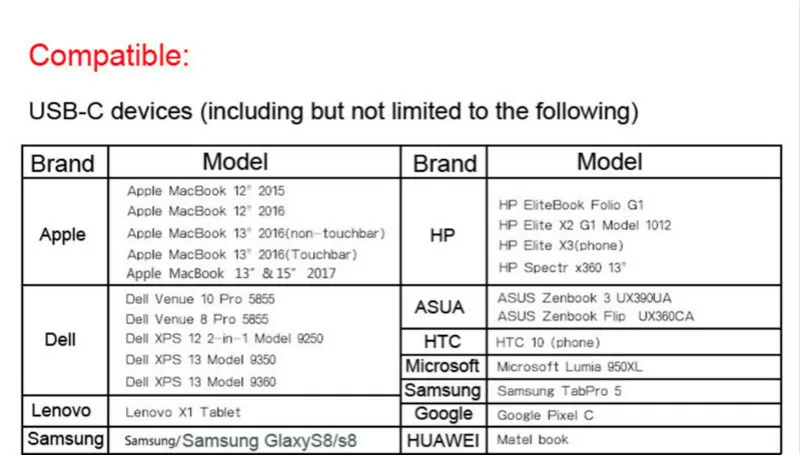 Compatible:

USB-C devices (including but not limited to the following)

| Brand | Model | Brand | Model |
|---|---|---|---|
| Apple | Apple MacBook 12" 2015 Apple MacBook 12" 2016 Apple MacBook 13" 2016(non-touchbar) Apple MacBook 13" 2016(Touchbar) Apple MacBook 13" & 15" 2017 | HP | HP EliteBook Folio G1 HP Elite X2 G1 Model 1012 HP Elite X3(phone) HP Spectr x360 13" |
| Dell | Dell Venue 10 Pro 5855 Dell Venue 8 Pro 5855 Dell XPS 12 2-in-1 Model 9250 Dell XPS 13 Model 9350 Dell XPS 13 Model 9360 | ASUA | ASUS Zenbook 3 UX390UA ASUS Zenbook Flip UX360CA |
| | | HTC | HTC 10 (phone) |
| | | Microsoft | Microsoft Lumia 950XL |
| | | Samsung | Samsung TabPro 5 |
| Lenovo | Lenovo X1 Tablet | Google | Google Pixel C |
| Samsung | Samsung/Samsung GlaxyS8/s8 | HUAWEI | Matel book |